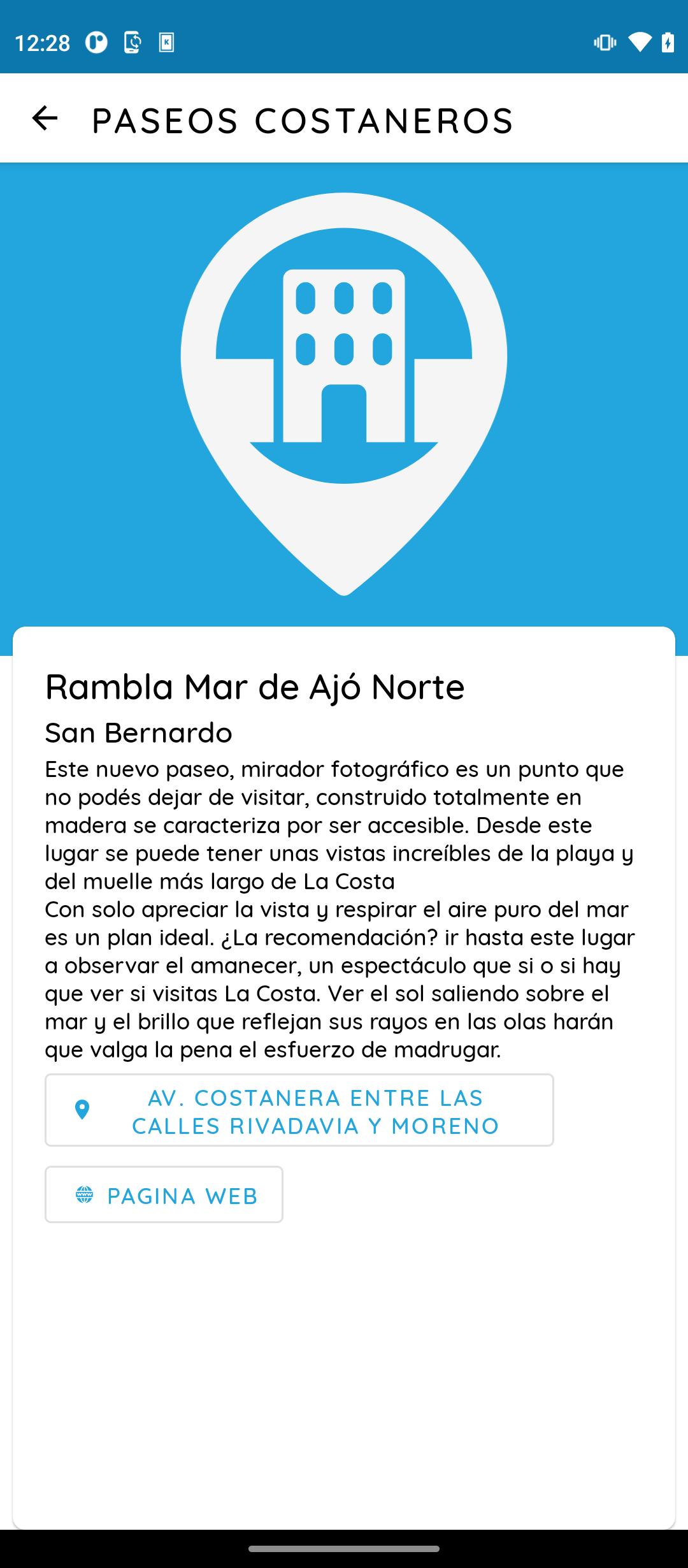 12:28

PASEOS COSTANEROS

Rambla Mar de Ajó Norte

San Bernardo

Este nuevo paseo, mirador fotográfico es un punto que no podés dejar de visitar, construido totalmente en madera se caracteriza por ser accesible. Desde este lugar se puede tener unas vistas increíbles de la playa y del muelle más largo de La Costa
Con solo apreciar la vista y respirar el aire puro del mar es un plan ideal. ¿La recomendación? ir hasta este lugar a observar el amanecer, un espectáculo que si o si hay que ver si visitas La Costa. Ver el sol saliendo sobre el mar y el brillo que reflejan sus rayos en las olas harán que valga la pena el esfuerzo de madrugar.

AV. COSTANERA ENTRE LAS CALLES RIVADAVIA Y MORENO

PAGINA WEB